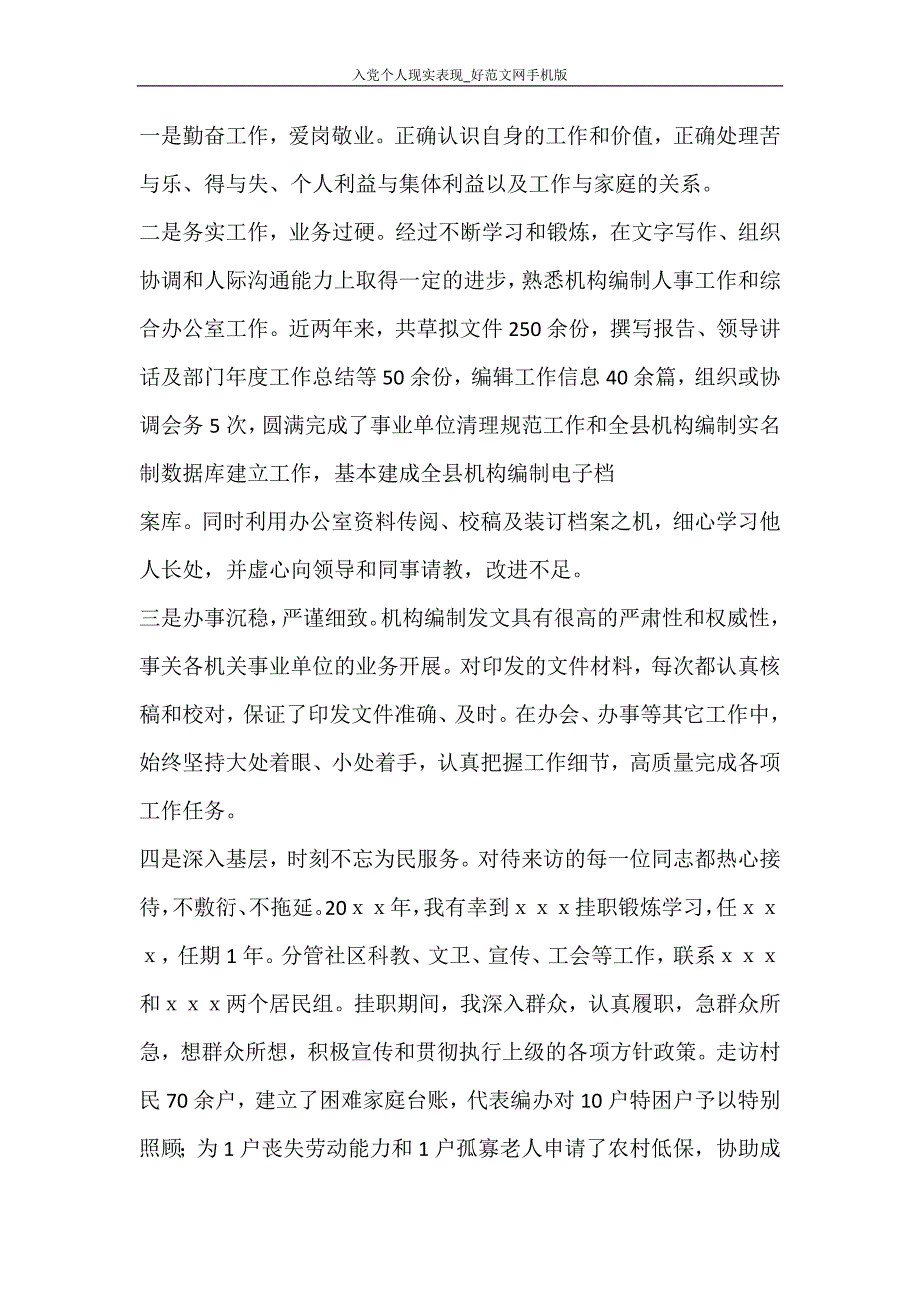 入党个人现实表现_好范文网手机版

一是勤奋工作，爱岗敬业。正确认识自身的工作和价值，正确处理苦与乐、得与失、个人利益与集体利益以及工作与家庭的关系。

二是务实工作，业务过硬。经过不断学习和锻炼，在文字写作、组织协调和人际沟通能力上取得一定的进步，熟悉机构编制人事工作和综合办公室工作。近两年来，共草拟文件250余份，撰写报告、领导讲话及部门年度工作总结等50余份，编辑工作信息40余篇，组织或协调会务5次，圆满完成了事业单位清理规范工作和全县机构编制实名制数据库建立工作，基本建成全县机构编制电子档

案库。同时利用办公室资料传阅、校稿及装订档案之机，细心学习他人长处，并虚心向领导和同事请教，改进不足。

三是办事沉稳，严谨细致。机构编制发文具有很高的严肃性和权威性，事关各机关事业单位的业务开展。对印发的文件材料，每次都认真核稿和校对，保证了印发文件准确、及时。在办会、办事等其它工作中，始终坚持大处着眼、小处着手，认真把握工作细节，高质量完成各项工作任务。

四是深入基层，时刻不忘为民服务。对待来访的每一位同志都热心接待，不敷衍、不拖延。20ｘｘ年，我有幸到ｘｘｘ挂职锻炼学习，任ｘｘｘ，任期1年。分管社区科教、文卫、宣传、工会等工作，联系ｘｘｘ和ｘｘｘ两个居民组。挂职期间，我深入群众，认真履职，急群众所急，想群众所想，积极宣传和贯彻执行上级的各项方针政策。走访村民70余户，建立了困难家庭台账，代表编办对10户特困户予以特别照顾；为1户丧失劳动能力和1户孤寡老人申请了农村低保，协助成